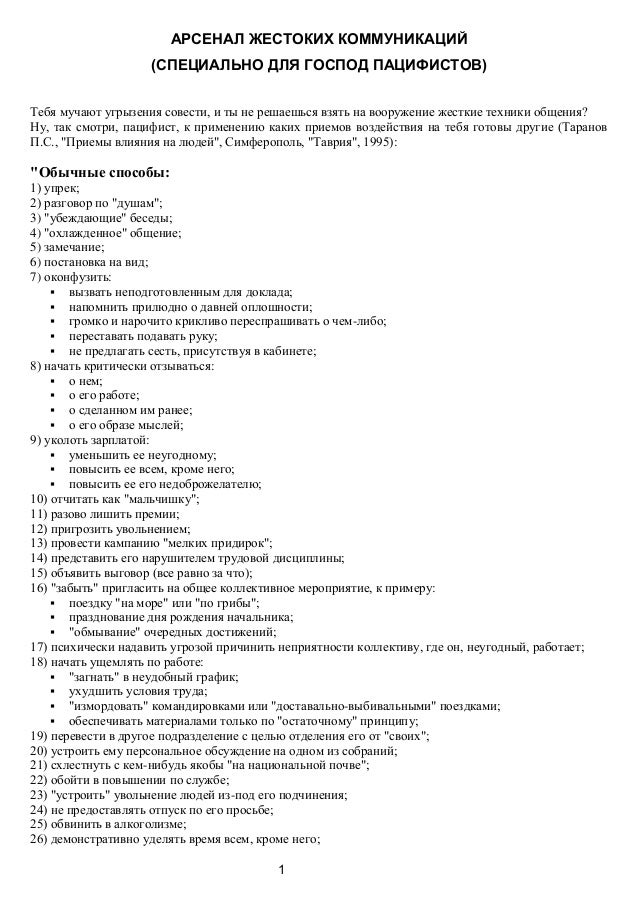 АРСЕНАЛ ЖЕСТОКИХ КОММУНИКАЦИЙ
(СПЕЦИАЛЬНО ДЛЯ ГОСПОД ПАЦИФИСТОВ)

Тебя мучают угрызения совести, и ты не решаешься взять на вооружение жесткие техники общения? Ну, так смотри, пацифист, к применению каких приемов воздействия на тебя готовы другие (Таранов П.С., "Приемы влияния на людей", Симферополь, "Таврия", 1995):

"Обычные способы:
1) упрек;
2) разговор по "душам";
3) "убеждающие" беседы;
4) "охлажденное" общение;
5) замечание;
6) постановка на вид;
7) оконфузить:
▪ вызвать неподготовленным для доклада;
▪ напомнить прилюдно о давней оплошности;
▪ громко и нарочито крикливо переспрашивать о чем-либо;
▪ переставать подавать руку;
▪ не предлагать сесть, присутствуя в кабинете;
8) начать критически отзываться:
▪ о нем;
▪ о его работе;
▪ о сделанном им ранее;
▪ о его образе мыслей;
9) уколоть зарплатой:
▪ уменьшить ее неугодному;
▪ повысить ее всем, кроме него;
▪ повысить ее его недоброжелателю;
10) отчитать как "мальчишку";
11) разово лишить премии;
12) пригрозить увольнением;
13) провести кампанию "мелких придирок";
14) представить его нарушителем трудовой дисциплины;
15) объявить выговор (все равно за что);
16) "забыть" пригласить на общее коллективное мероприятие, к примеру:
▪ поездку "на море" или "по грибы";
▪ празднование дня рождения начальника;
▪ "обмывание" очередных достижений;
17) психически надавить угрозой причинить неприятности коллективу, где он, неугодный, работает;
18) начать ущемлять по работе:
▪ "загнать" в неудобный график;
▪ ухудшить условия труда;
▪ "измордовать" командировками или "доставально-выбивальными" поездками;
▪ обеспечивать материалами только по "остаточному" принципу;
19) перевести в другое подразделение с целью отделения его от "своих";
20) устроить ему персональное обсуждение на одном из собраний;
21) схлестнуть с кем-нибудь якобы "на национальной почве";
22) обойти в повышении по службе;
23) "устроить" увольнение людей из-под его подчинения;
24) не предоставлять отпуск по его просьбе;
25) обвинить в алкоголизме;
26) демонстративно уделять время всем, кроме него;

1